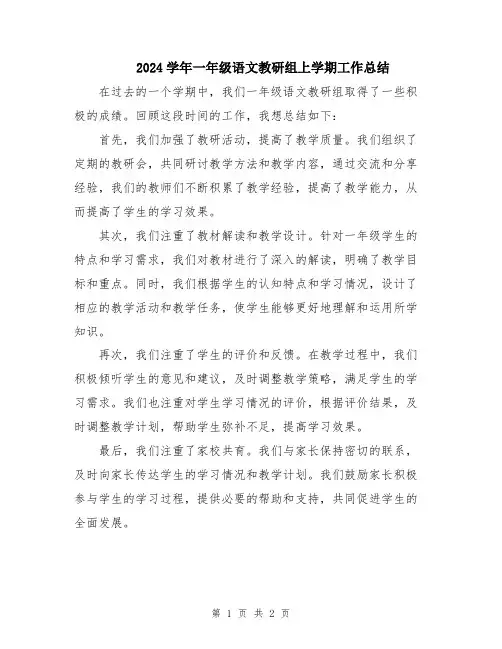 2024学年一年级语文教研组上学期工作总结

在过去的一个学期中，我们一年级语文教研组取得了一些积极的成绩。回顾这段时间的工作，我想总结如下：

首先，我们加强了教研活动，提高了教学质量。我们组织了定期的教研会，共同研讨教学方法和教学内容，通过交流和分享经验，我们的教师们不断积累了教学经验，提高了教学能力，从而提高了学生的学习效果。

其次，我们注重了教材解读和教学设计。针对一年级学生的特点和学习需求，我们对教材进行了深入的解读，明确了教学目标和重点。同时，我们根据学生的认知特点和学习情况，设计了相应的教学活动和教学任务，使学生能够更好地理解和运用所学知识。

再次，我们注重了学生的评价和反馈。在教学过程中，我们积极倾听学生的意见和建议，及时调整教学策略，满足学生的学习需求。我们也注重对学生学习情况的评价，根据评价结果，及时调整教学计划，帮助学生弥补不足，提高学习效果。

最后，我们注重了家校共育。我们与家长保持密切的联系，及时向家长传达学生的学习情况和教学计划。我们鼓励家长积极参与学生的学习过程，提供必要的帮助和支持，共同促进学生的全面发展。

第 1 页 共 2 页